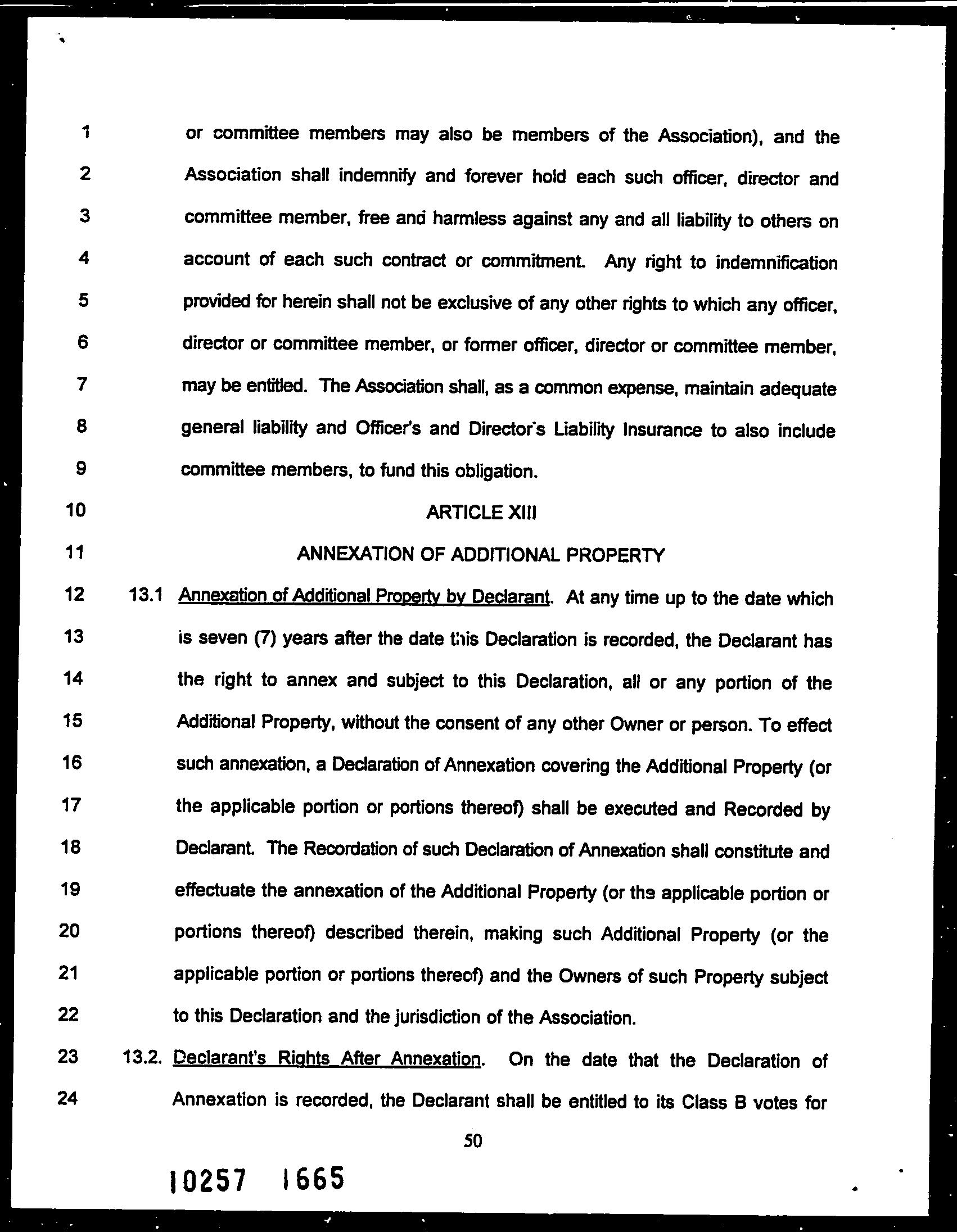 1 or committee members may also be members of the Association), and the
2 Association shall indemnify and forever hold each such officer, director and
3 committee member, free and harmless against any and all liability to others on
4 account of each such contract or commitment. Any right to indemnification
5 provided for herein shall not be exclusive of any other rights to which any officer,
6 director or committee member, or former officer, director or committee member,
7 may be entitled. The Association shall, as a common expense, maintain adequate
8 general liability and Officer's and Director's Liability Insurance to also include
9 committee members, to fund this obligation.

10 ARTICLE XIII

11 ANNEXATION OF ADDITIONAL PROPERTY

12 13.1 Annexation of Additional Property by Declarant. At any time up to the date which
13 is seven (7) years after the date this Declaration is recorded, the Declarant has
14 the right to annex and subject to this Declaration, all or any portion of the
15 Additional Property, without the consent of any other Owner or person. To effect
16 such annexation, a Declaration of Annexation covering the Additional Property (or
17 the applicable portion or portions thereof) shall be executed and Recorded by
18 Declarant. The Recordation of such Declaration of Annexation shall constitute and
19 effectuate the annexation of the Additional Property (or the applicable portion or
20 portions thereof) described therein, making such Additional Property (or the
21 applicable portion or portions thereof) and the Owners of such Property subject
22 to this Declaration and the jurisdiction of the Association.

23 13.2. Declarant's Rights After Annexation. On the date that the Declaration of
24 Annexation is recorded, the Declarant shall be entitled to its Class B votes for

50

10257 1665